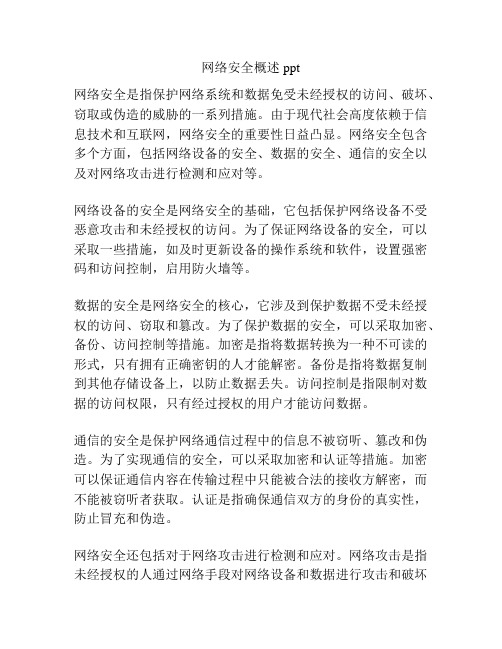 网络安全概述 ppt

网络安全是指保护网络系统和数据免受未经授权的访问、破坏、窃取或伪造的威胁的一系列措施。由于现代社会高度依赖于信息技术和互联网，网络安全的重要性日益凸显。网络安全包含多个方面，包括网络设备的安全、数据的安全、通信的安全以及对网络攻击进行检测和应对等。

网络设备的安全是网络安全的基础，它包括保护网络设备不受恶意攻击和未经授权的访问。为了保证网络设备的安全，可以采取一些措施，如及时更新设备的操作系统和软件，设置强密码和访问控制，启用防火墙等。

数据的安全是网络安全的核心，它涉及到保护数据不受未经授权的访问、窃取和篡改。为了保护数据的安全，可以采取加密、备份、访问控制等措施。加密是指将数据转换为一种不可读的形式，只有拥有正确密钥的人才能解密。备份是指将数据复制到其他存储设备上，以防止数据丢失。访问控制是指限制对数据的访问权限，只有经过授权的用户才能访问数据。

通信的安全是保护网络通信过程中的信息不被窃听、篡改和伪造。为了实现通信的安全，可以采取加密和认证等措施。加密可以保证通信内容在传输过程中只能被合法的接收方解密，而不能被窃听者获取。认证是指确保通信双方的身份的真实性，防止冒充和伪造。

网络安全还包括对于网络攻击进行检测和应对。网络攻击是指未经授权的人通过网络手段对网络设备和数据进行攻击和破坏